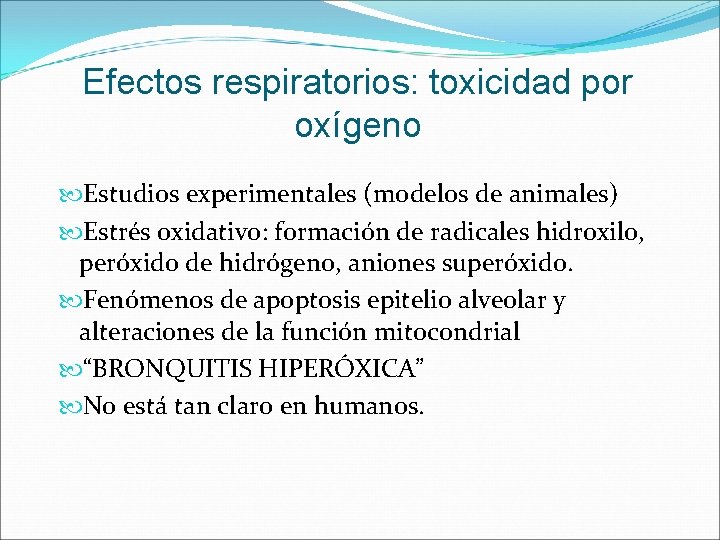 Efectos respiratorios: toxicidad por oxígeno

Estudios experimentales (modelos de animales)

Estrés oxidativo: formación de radicales hidroxilo, peróxido de hidrógeno, aniones superóxido.

Fenómenos de apoptosis epitelio alveolar y alteraciones de la función mitocondrial

“BRONQUITIS HIPERÓXICA”

No está tan claro en humanos.